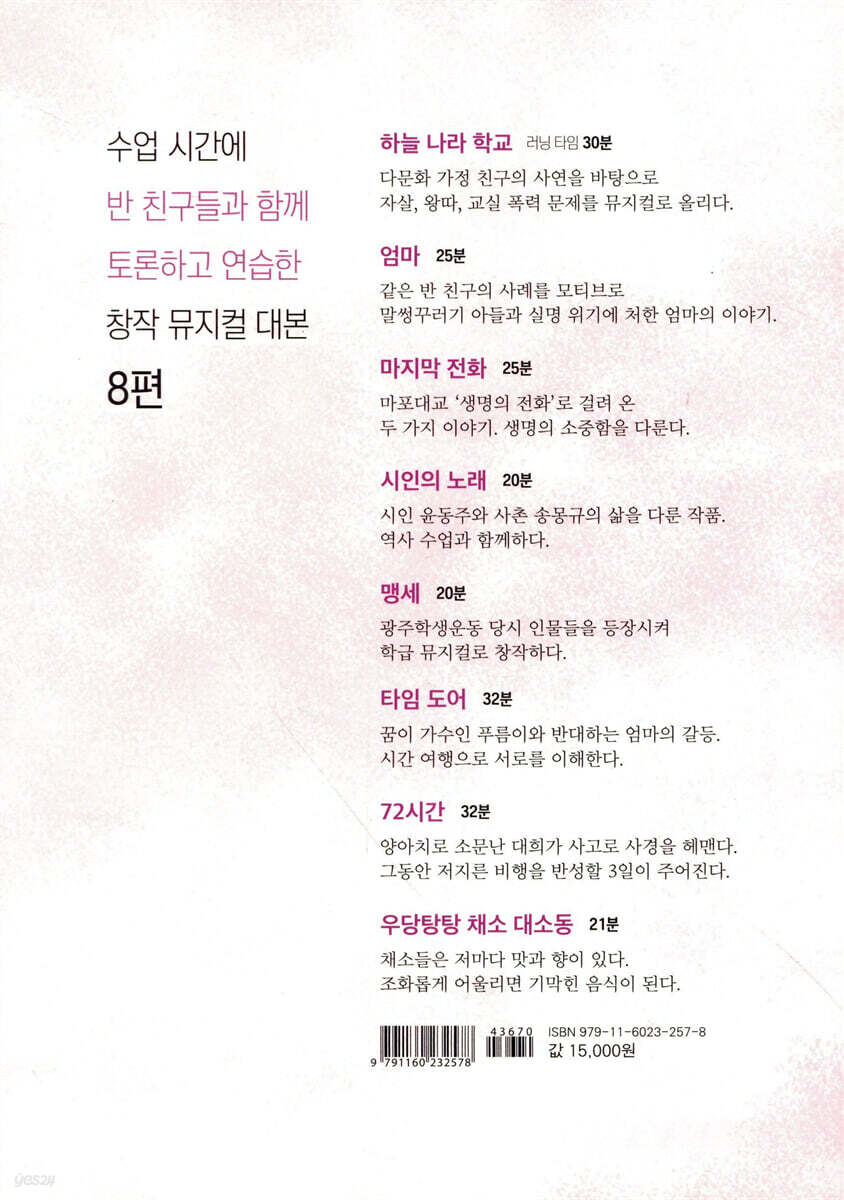 수업 시간에
반 친구들과 함께
토론하고 연습한
창작 뮤지컬 대본
8편

하늘 나라 학교 러닝 타임 30분

다문화 가정 친구의 사연을 바탕으로 자살, 왕따, 교실 폭력 문제를 뮤지컬로 올리다.

엄마 25분

같은 반 친구의 사례를 모티브로 말썽꾸러기 아들과 실명 위기에 처한 엄마의 이야기.

마지막 전화 25분

마포대교 '생명의 전화'로 걸려 온 두 가지 이야기. 생명의 소중함을 다룬다.

시인의 노래 20분

시인 윤동주와 사촌 송몽규의 삶을 다룬 작품. 역사 수업과 함께하다.

맹세 20분

광주학생운동 당시 인물들을 등장시켜 학급 뮤지컬로 창작하다.

타임 도어 32분

꿈이 가수인 푸름이와 반대하는 엄마의 갈등. 시간 여행으로 서로를 이해한다.

72시간 32분

양아치로 소문난 대희가 사고로 사경을 헤맨다. 그동안 저지른 비행을 반성할 3일이 주어진다.

우당탕탕 채소 대소동 21분

채소들은 저마다 맛과 향이 있다. 조화롭게 어울리면 기막힌 음식이 된다.

9 791160 232578
43670
ISBN 979-11-6023-257-8
값 15,000원

yes24